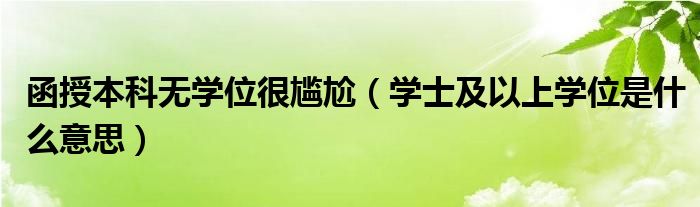 函授本科无学位很尴尬（学士及以上学位是什么意思）